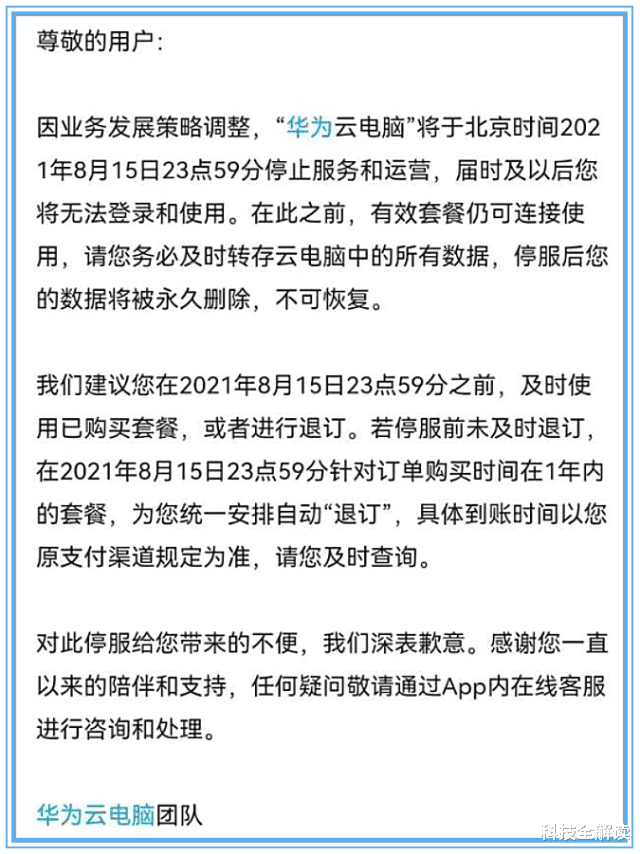 尊敬的用户：

因业务发展策略调整，“华为云电脑”将于北京时间2021年8月15日23点59分停止服务和运营，届时及以后您将无法登录和使用。在此之前，有效套餐仍可连接使用，请您务必及时转存云电脑中的所有数据，停服后您的数据将被永久删除，不可恢复。

我们建议您在2021年8月15日23点59分之前，及时使用已购买套餐，或者进行退订。若停服前未及时退订，在2021年8月15日23点59分针对订单购买时间在1年内的套餐，为您统一安排自动“退订”，具体到账时间以您原支付渠道规定为准，请您及时查询。

对此停服给您带来的不便，我们深表歉意。感谢您一直以来的陪伴和支持，任何疑问敬请通过App内在线客服进行咨询和处理。

华为云电脑团队

科技全解读